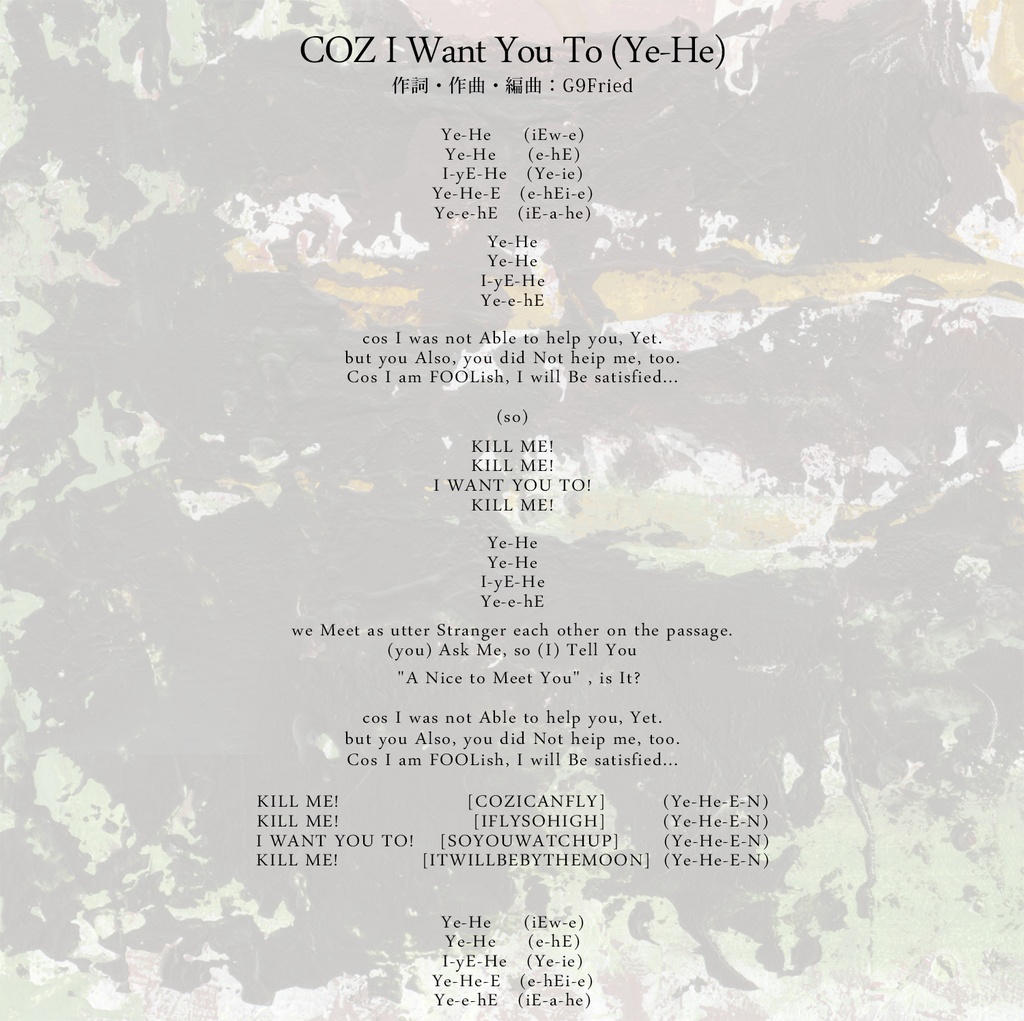 COZ I Want You To (Ye-He)
作詞・作曲・編曲：G9Fried

Ye-He (iEw-e)
Ye-He (e-hE)
I-yE-He (Ye-ie)
Ye-He-E (e-hEi-e)
Ye-e-hE (iE-a-he)

Ye-He
Ye-He
I-yE-He
Ye-e-hE

cos I was not Able to help you, Yet.
but you Also, you did Not heip me, too.
Cos I am FOOLish, I will Be satisfied...

(so)

KILL ME!
KILL ME!
I WANT YOU TO!
KILL ME!

Ye-He
Ye-He
I-yE-He
Ye-e-hE

we Meet as utter Stranger each other on the passage.
(you) Ask Me, so (I) Tell You

"A Nice to Meet You" , is It?

cos I was not Able to help you, Yet.
but you Also, you did Not heip me, too.
Cos I am FOOLish, I will Be satisfied...

KILL ME! [COZICANFLY] (Ye-He-E-N)
KILL ME! [IFLYSOHIGH] (Ye-He-E-N)
I WANT YOU TO! [SOYOUWATCHUP] (Ye-He-E-N)
KILL ME! [ITWILLBEBYTHEMOON] (Ye-He-E-N)

Ye-He (iEw-e)
Ye-He (e-hE)
I-yE-He (Ye-ie)
Ye-He-E (e-hEi-e)
Ye-e-hE (iE-a-he)